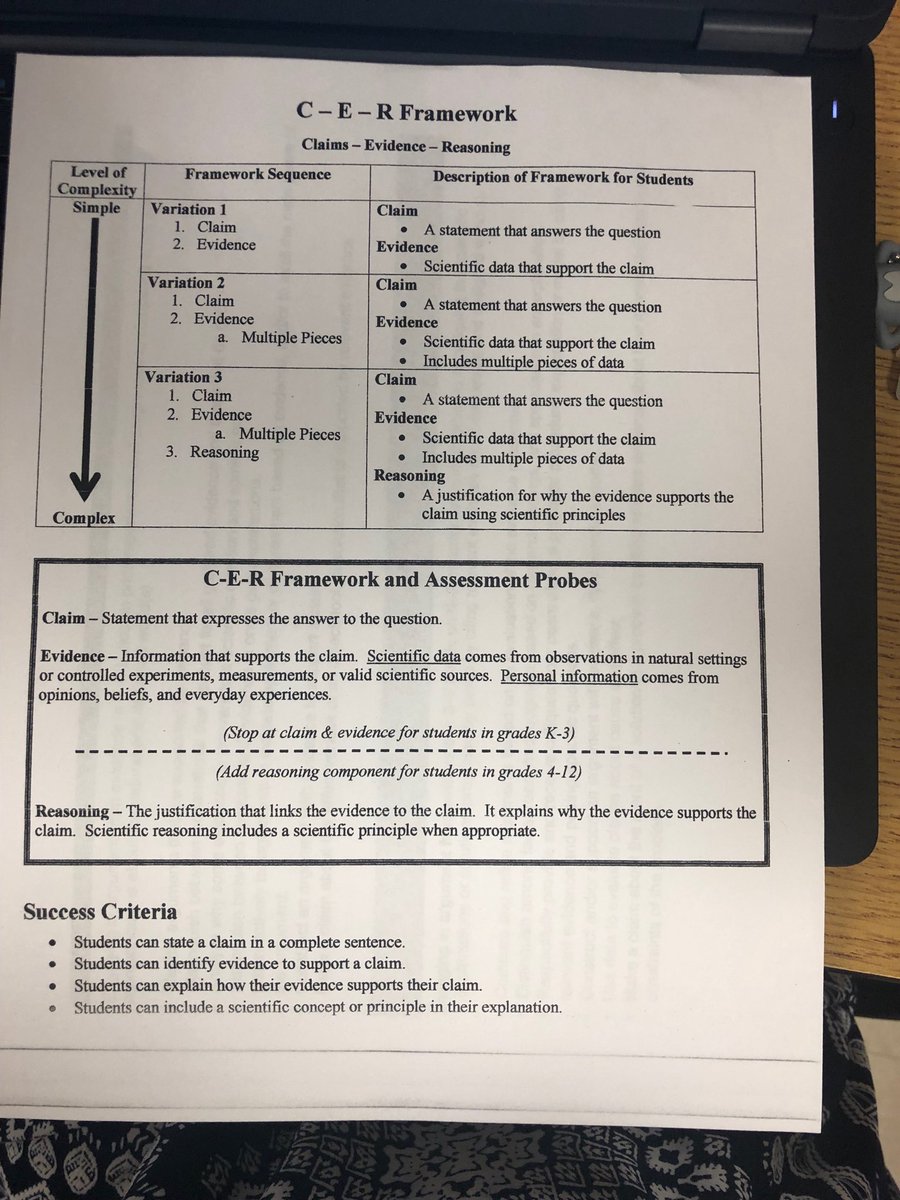 C – E – R Framework

Claims – Evidence – Reasoning

| Level of Complexity | Framework Sequence | Description of Framework for Students |
|---|---|---|
| Simple | Variation 1<br>1. Claim<br>2. Evidence | Claim<br>• A statement that answers the question<br>Evidence<br>• Scientific data that support the claim |
| | Variation 2<br>1. Claim<br>2. Evidence<br>a. Multiple Pieces | Claim<br>• A statement that answers the question<br>Evidence<br>• Scientific data that support the claim<br>• Includes multiple pieces of data |
| Complex | Variation 3<br>1. Claim<br>2. Evidence<br>a. Multiple Pieces<br>3. Reasoning | Claim<br>• A statement that answers the question<br>Evidence<br>• Scientific data that support the claim<br>• Includes multiple pieces of data<br>Reasoning<br>• A justification for why the evidence supports the claim using scientific principles |

C-E-R Framework and Assessment Probes

Claim – Statement that expresses the answer to the question.

Evidence – Information that supports the claim. Scientific data comes from observations in natural settings or controlled experiments, measurements, or valid scientific sources. Personal information comes from opinions, beliefs, and everyday experiences.

(Stop at claim & evidence for students in grades K-3)

(Add reasoning component for students in grades 4-12)

Reasoning – The justification that links the evidence to the claim. It explains why the evidence supports the claim. Scientific reasoning includes a scientific principle when appropriate.

Success Criteria
• Students can state a claim in a complete sentence.
• Students can identify evidence to support a claim.
• Students can explain how their evidence supports their claim.
• Students can include a scientific concept or principle in their explanation.